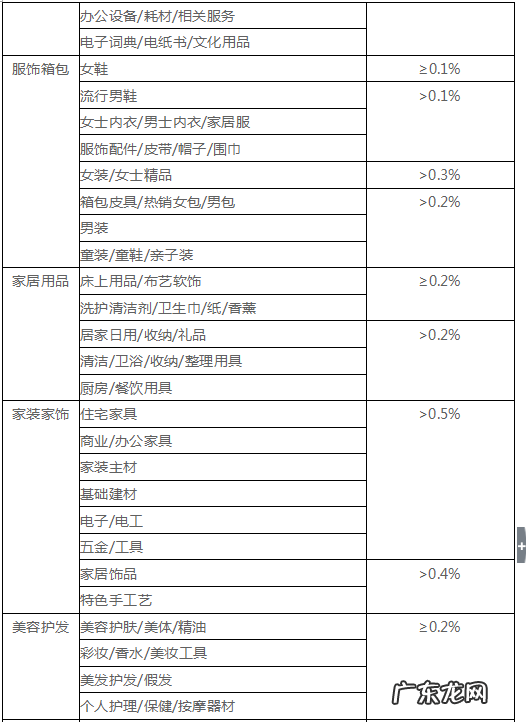 |  |  |  |
|---|---|---|
|  | 办公设备/耗材/相关服务 |  |
|  | 电子词典/电纸书/文化用品 |  |
| 服饰箱包 | 女鞋 | ≥0.1% |
|  | 流行男鞋 | >0.1% |
|  | 女士内衣/男士内衣/家居服 |  |
|  | 服饰配件/皮带/帽子/围巾 |  |
|  | 女装/女士精品 | >0.3% |
|  | 箱包皮具/热销女包/男包 | >0.2% |
|  | 男装 |  |
|  | 童装/童鞋/亲子装 |  |
| 家居用品 | 床上用品/布艺软饰 | ≥0.2% |
|  | 洗护清洁剂/卫生巾/纸/香薰 |  |
|  | 居家日用/收纳/礼品 | >0.2% |
|  | 清洁/卫浴/收纳/整理用具 |  |
|  | 厨房/餐饮用具 |  |
| 家装家饰 | 住宅家具 | >0.5% |
|  | 商业/办公家具 |  |
|  | 家装主材 |  |
|  | 基础建材 |  |
|  | 电子/电工 |  |
|  | 五金/工具 |  |
|  | 家居饰品 | >0.4% |
|  | 特色手工艺 |  |
| 美容护发 | 美容护肤/美体/精油 | ≥0.2% |
|  | 彩妆/香水/美妆工具 |  |
|  | 美发护发/假发 |  |
|  | 个人护理/保健/按摩器材 |  |

广东龙网